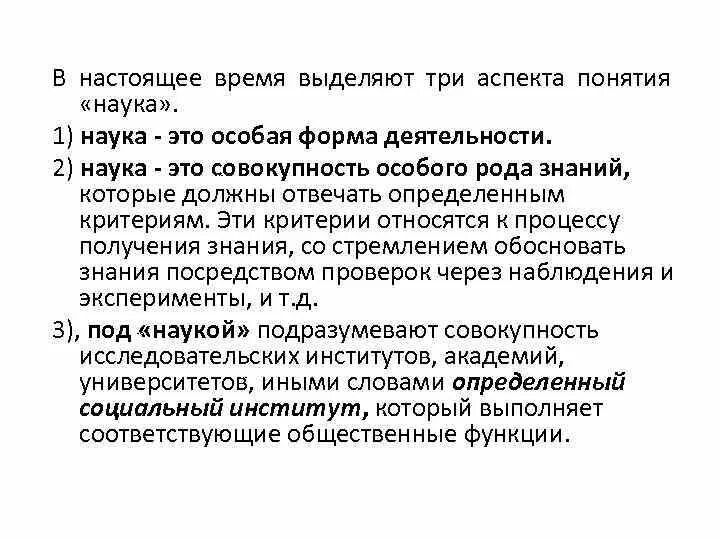 В настоящее время выделяют три аспекта понятия «наука».

1) наука - это особая форма деятельности.

2) наука - это совокупность особого рода знаний, которые должны отвечать определенным критериям. Эти критерии относятся к процессу получения знания, со стремлением обосновать знания посредством проверок через наблюдения и эксперименты, и т.д.

3), под «наукой» подразумевают совокупность исследовательских институтов, академий, университетов, иными словами определенный социальный институт, который выполняет соответствующие общественные функции.